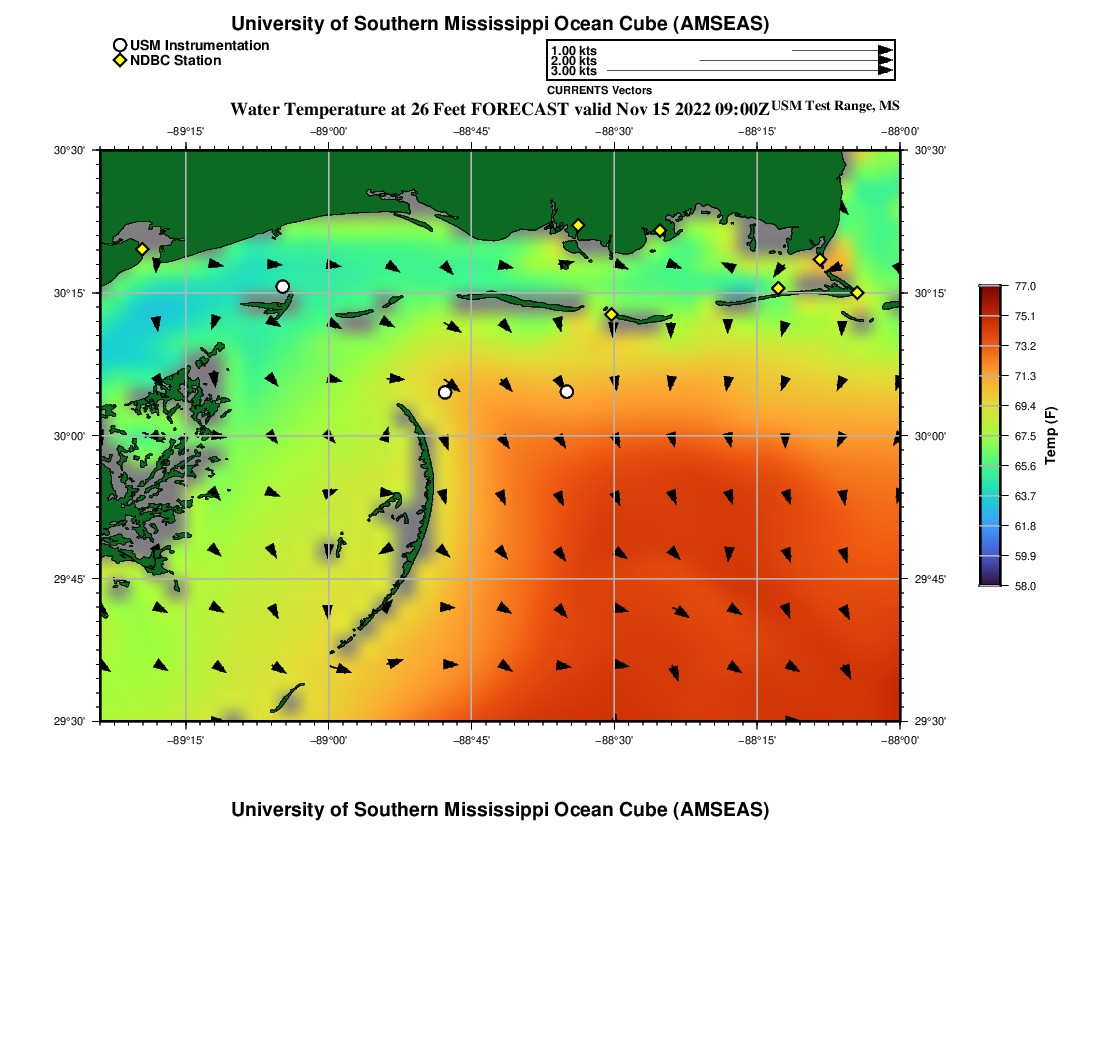 University of Southern Mississippi Ocean Cube (AMSEAS)

USM Instrumentation
NDBC Station

1.00 kts
2.00 kts
3.00 kts
CURRENTS Vectors

Water Temperature at 26 Feet FORECAST valid Nov 15 2022 09:00Z USM Test Range, MS

−89°15' −89°00' −88°45' −88°30' −88°15' −88°00'

30°30' 30°15' 30°00' 29°45' 29°30'

30°30' 30°15' 30°00' 29°45' 29°30'

−89°15' −89°00' −88°45' −88°30' −88°15' −88°00'

77.0
75.1
73.2
71.3
69.4
67.5
65.6
63.7
61.8
59.9
58.0
Temp (F)

University of Southern Mississippi Ocean Cube (AMSEAS)